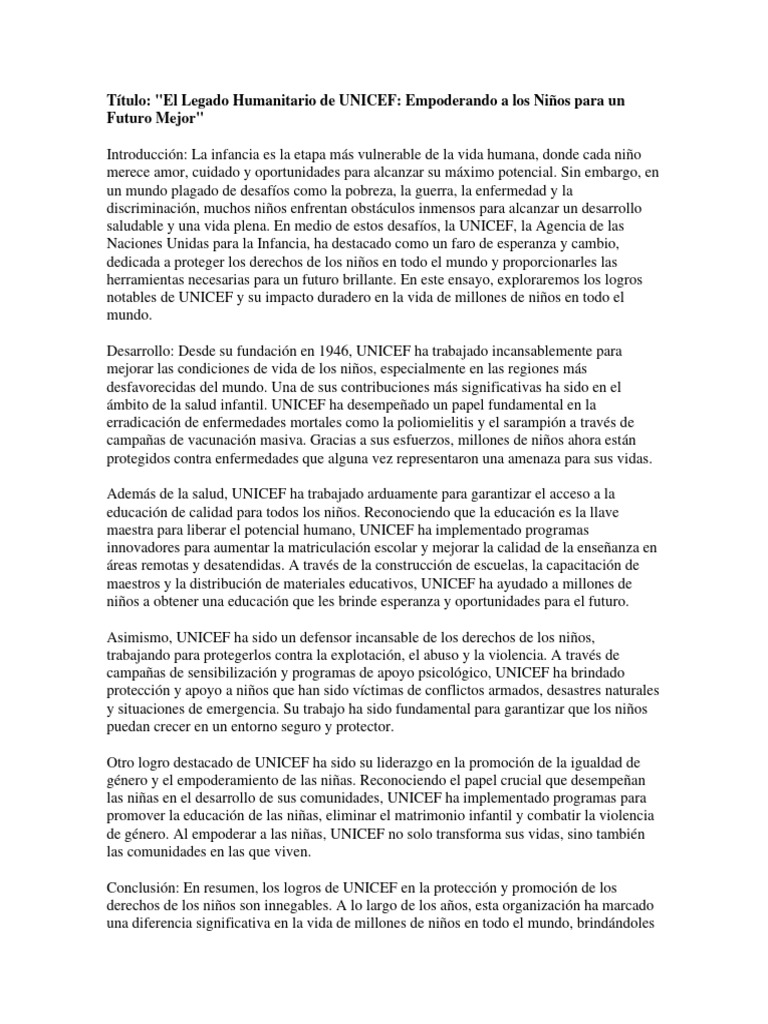 Título: "El Legado Humanitario de UNICEF: Empoderando a los Niños para un Futuro Mejor"

Introducción: La infancia es la etapa más vulnerable de la vida humana, donde cada niño merece amor, cuidado y oportunidades para alcanzar su máximo potencial. Sin embargo, en un mundo plagado de desafíos como la pobreza, la guerra, la enfermedad y la discriminación, muchos niños enfrentan obstáculos inmensos para alcanzar un desarrollo saludable y una vida plena. En medio de estos desafíos, la UNICEF, la Agencia de las Naciones Unidas para la Infancia, ha destacado como un faro de esperanza y cambio, dedicada a proteger los derechos de los niños en todo el mundo y proporcionarles las herramientas necesarias para un futuro brillante. En este ensayo, exploraremos los logros notables de UNICEF y su impacto duradero en la vida de millones de niños en todo el mundo.

Desarrollo: Desde su fundación en 1946, UNICEF ha trabajado incansablemente para mejorar las condiciones de vida de los niños, especialmente en las regiones más desfavorecidas del mundo. Una de sus contribuciones más significativas ha sido en el ámbito de la salud infantil. UNICEF ha desempeñado un papel fundamental en la erradicación de enfermedades mortales como la poliomielitis y el sarampión a través de campañas de vacunación masiva. Gracias a sus esfuerzos, millones de niños ahora están protegidos contra enfermedades que alguna vez representaron una amenaza para sus vidas.

Además de la salud, UNICEF ha trabajado arduamente para garantizar el acceso a la educación de calidad para todos los niños. Reconociendo que la educación es la llave maestra para liberar el potencial humano, UNICEF ha implementado programas innovadores para aumentar la matriculación escolar y mejorar la calidad de la enseñanza en áreas remotas y desatendidas. A través de la construcción de escuelas, la capacitación de maestros y la distribución de materiales educativos, UNICEF ha ayudado a millones de niños a obtener una educación que les brinde esperanza y oportunidades para el futuro.

Asimismo, UNICEF ha sido un defensor incansable de los derechos de los niños, trabajando para protegerlos contra la explotación, el abuso y la violencia. A través de campañas de sensibilización y programas de apoyo psicológico, UNICEF ha brindado protección y apoyo a niños que han sido víctimas de conflictos armados, desastres naturales y situaciones de emergencia. Su trabajo ha sido fundamental para garantizar que los niños puedan crecer en un entorno seguro y protector.

Otro logro destacado de UNICEF ha sido su liderazgo en la promoción de la igualdad de género y el empoderamiento de las niñas. Reconociendo el papel crucial que desempeñan las niñas en el desarrollo de sus comunidades, UNICEF ha implementado programas para promover la educación de las niñas, eliminar el matrimonio infantil y combatir la violencia de género. Al empoderar a las niñas, UNICEF no solo transforma sus vidas, sino también las comunidades en las que viven.

Conclusión: En resumen, los logros de UNICEF en la protección y promoción de los derechos de los niños son innegables. A lo largo de los años, esta organización ha marcado una diferencia significativa en la vida de millones de niños en todo el mundo, brindándoles